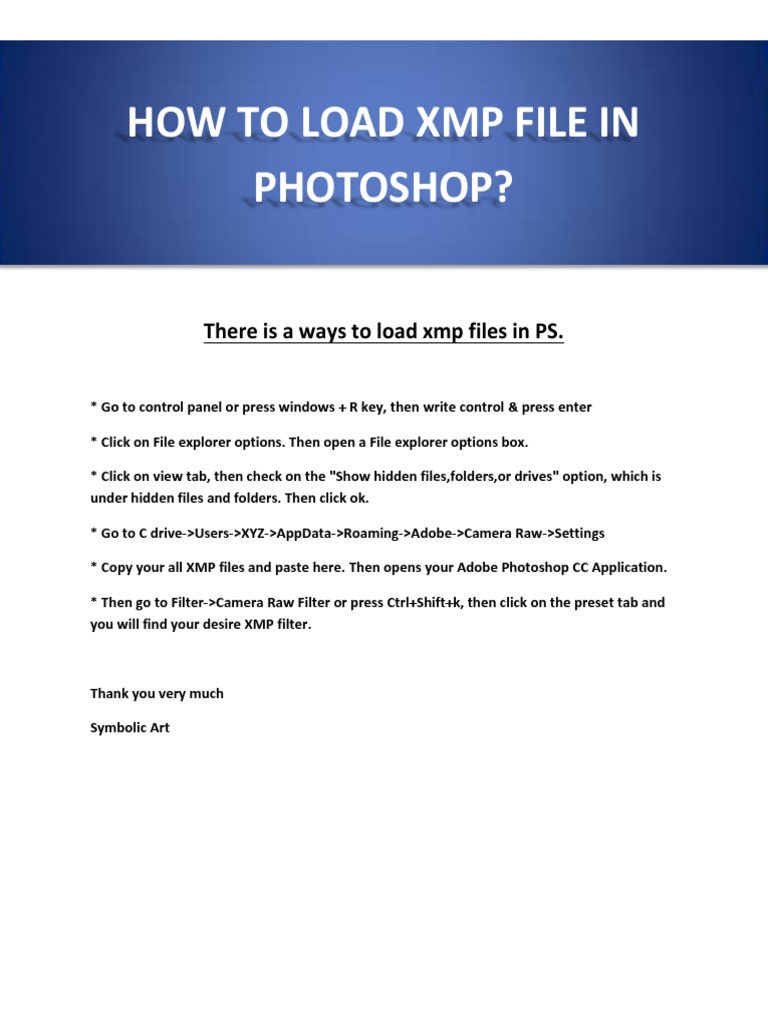 HOW TO LOAD XMP FILE IN PHOTOSHOP?

There is a ways to load xmp files in PS.

* Go to control panel or press windows + R key, then write control & press enter

* Click on File explorer options. Then open a File explorer options box.

* Click on view tab, then check on the "Show hidden files,folders,or drives" option, which is under hidden files and folders. Then click ok.

* Go to C drive->Users->XYZ->AppData->Roaming->Adobe->Camera Raw->Settings

* Copy your all XMP files and paste here. Then opens your Adobe Photoshop CC Application.

* Then go to Filter->Camera Raw Filter or press Ctrl+Shift+k, then click on the preset tab and you will find your desire XMP filter.

Thank you very much

Symbolic Art